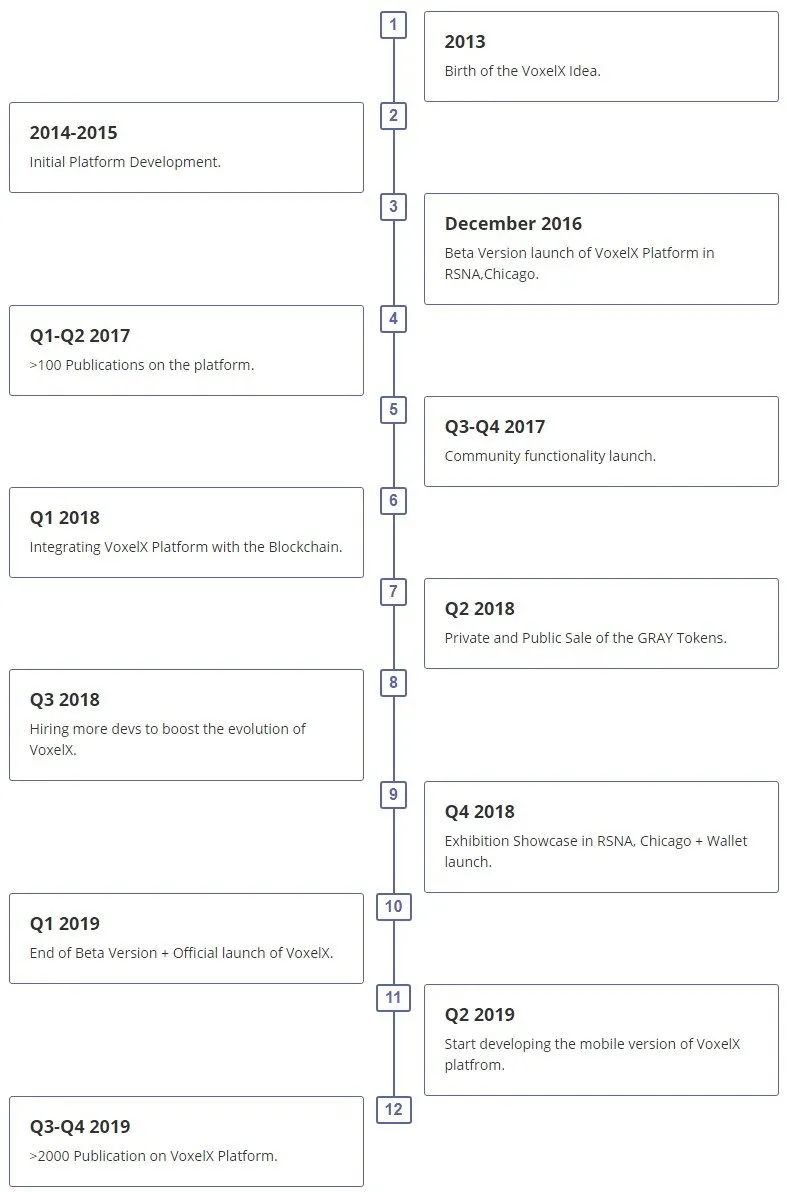 1
2013
Birth of the VoxelX Idea.

2
2014-2015
Initial Platform Development.

3
December 2016
Beta Version launch of VoxelX Platform in RSNA,Chicago.

4
Q1-Q2 2017
>100 Publications on the platform.

5
Q3-Q4 2017
Community functionality launch.

6
Q1 2018
Integrating VoxelX Platform with the Blockchain.

7
Q2 2018
Private and Public Sale of the GRAY Tokens.

8
Q3 2018
Hiring more devs to boost the evolution of VoxelX.

9
Q4 2018
Exhibition Showcase in RSNA, Chicago + Wallet launch.

10
Q1 2019
End of Beta Version + Official launch of VoxelX.

11
Q2 2019
Start developing the mobile version of VoxelX platfrom.

12
Q3-Q4 2019
>2000 Publication on VoxelX Platform.